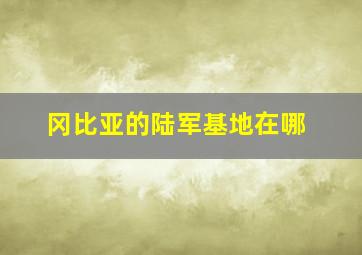 冈比亚的陆军基地在哪